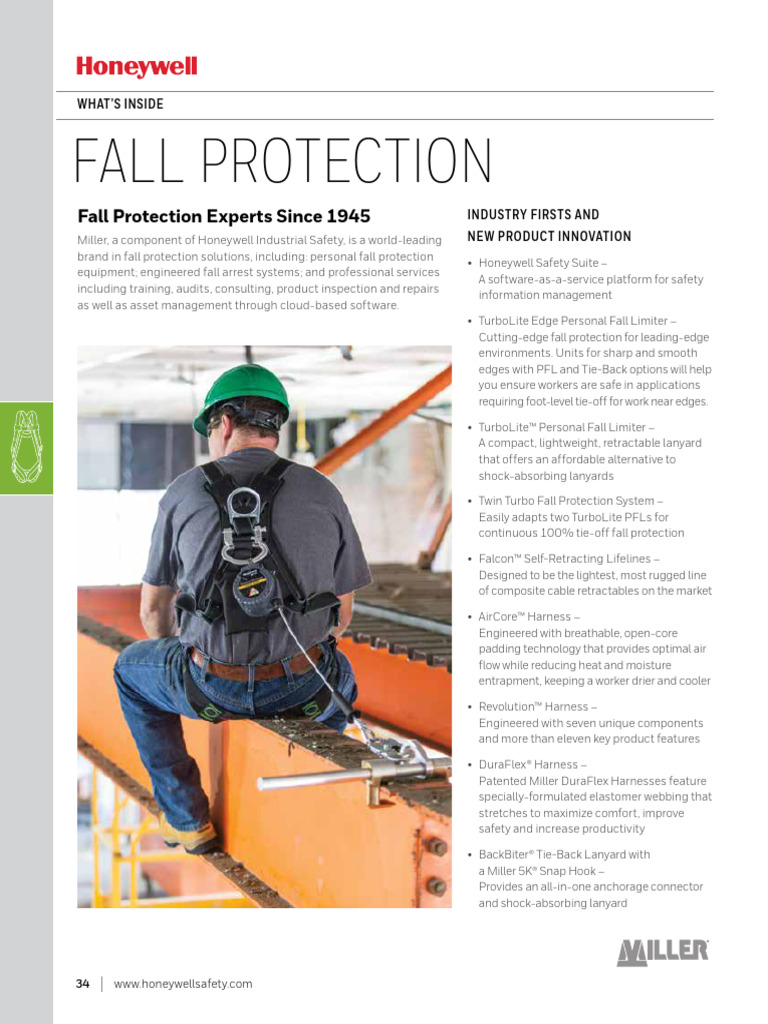 Honeywell

WHAT'S INSIDE

FALL PROTECTION

Fall Protection Experts Since 1945

Miller, a component of Honeywell Industrial Safety, is a world-leading brand in fall protection solutions, including: personal fall protection equipment; engineered fall arrest systems; and professional services including training, audits, consulting, product inspection and repairs as well as asset management through cloud-based software.

INDUSTRY FIRSTS AND NEW PRODUCT INNOVATION

• Honeywell Safety Suite – A software-as-a-service platform for safety information management

• TurboLite Edge Personal Fall Limiter – Cutting-edge fall protection for leading-edge environments. Units for sharp and smooth edges with PFL and Tie-Back options will help you ensure workers are safe in applications requiring foot-level tie-off for work near edges.

• TurboLite™ Personal Fall Limiter – A compact, lightweight, retractable lanyard that offers an affordable alternative to shock-absorbing lanyards

• Twin Turbo Fall Protection System – Easily adapts two TurboLite PFLs for continuous 100% tie-off fall protection

• Falcon™ Self-Retracting Lifelines – Designed to be the lightest, most rugged line of composite cable retractables on the market

• AirCore™ Harness – Engineered with breathable, open-core padding technology that provides optimal air flow while reducing heat and moisture entrapment, keeping a worker drier and cooler

• Revolution™ Harness – Engineered with seven unique components and more than eleven key product features

• DuraFlex® Harness – Patented Miller DuraFlex Harnesses feature specially-formulated elastomer webbing that stretches to maximize comfort, improve safety and increase productivity

• BackBiter® Tie-Back Lanyard with a Miller 5K® Snap Hook – Provides an all-in-one anchorage connector and shock-absorbing lanyard

MILLER

34 | www.honeywellsafety.com